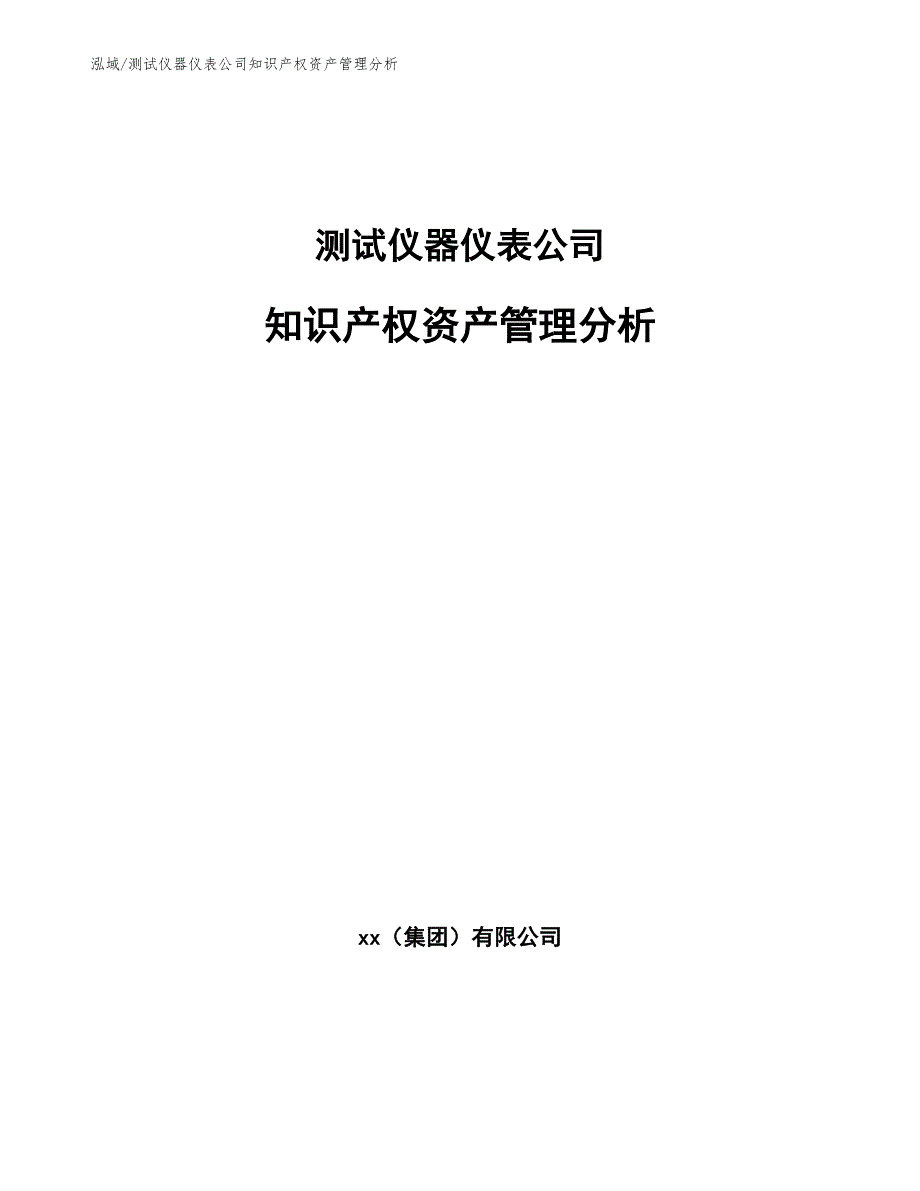 泓域/测试仪器仪表公司知识产权资产管理分析

测试仪器仪表公司

知识产权资产管理分析

xx（集团）有限公司